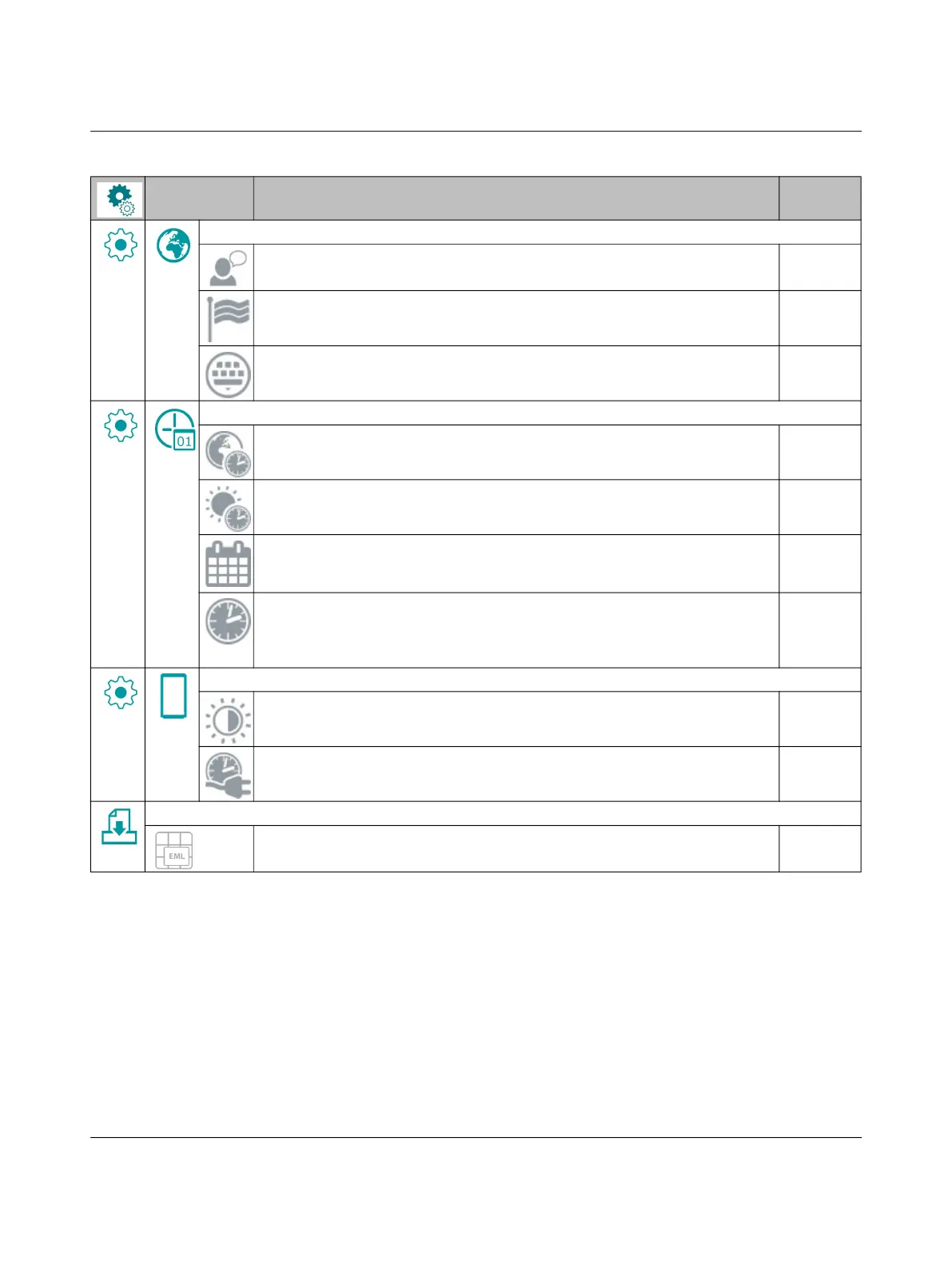 01

EML